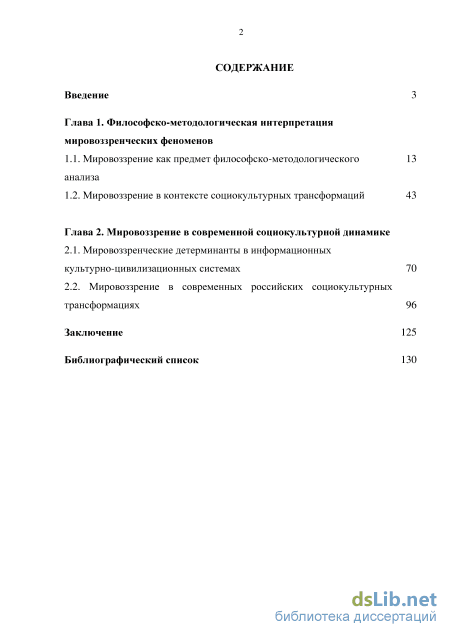 2

СОДЕРЖАНИЕ

Введение 3

Глава 1. Философско-методологическая интерпретация мировоззренческих феноменов

1.1. Мировоззрение как предмет философско-методологического анализа 13

1.2. Мировоззрение в контексте социокультурных трансформаций 43

Глава 2. Мировоззрение в современной социокультурной динамике

2.1. Мировоззренческие детерминанты в информационных культурно-цивилизационных системах 70

2.2. Мировоззрение в современных российских социокультурных трансформациях 96

Заключение 125

Библиографический список 130

dsLib.net
библиотека диссертаций